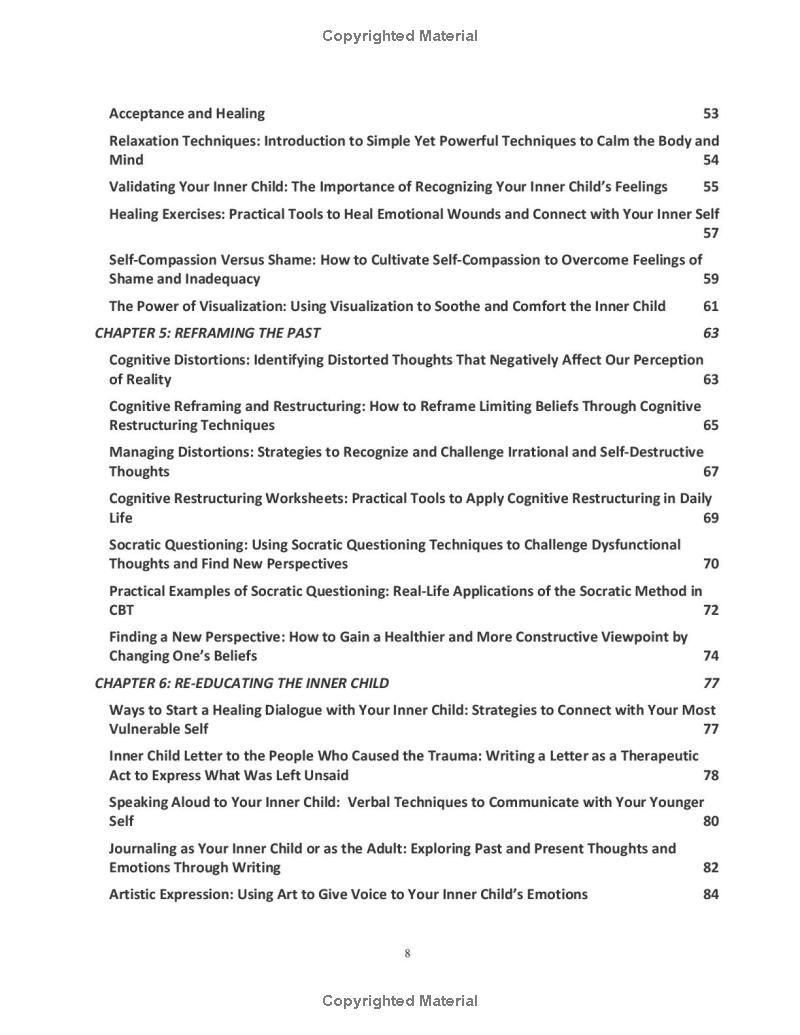 Copyrighted Material

Acceptance and Healing 53

Relaxation Techniques: Introduction to Simple Yet Powerful Techniques to Calm the Body and Mind 54

Validating Your Inner Child: The Importance of Recognizing Your Inner Child's Feelings 55

Healing Exercises: Practical Tools to Heal Emotional Wounds and Connect with Your Inner Self 57

Self-Compassion Versus Shame: How to Cultivate Self-Compassion to Overcome Feelings of Shame and Inadequacy 59

The Power of Visualization: Using Visualization to Soothe and Comfort the Inner Child 61

CHAPTER 5: REFRAMING THE PAST 63

Cognitive Distortions: Identifying Distorted Thoughts That Negatively Affect Our Perception of Reality 63

Cognitive Reframing and Restructuring: How to Reframe Limiting Beliefs Through Cognitive Restructuring Techniques 65

Managing Distortions: Strategies to Recognize and Challenge Irrational and Self-Destructive Thoughts 67

Cognitive Restructuring Worksheets: Practical Tools to Apply Cognitive Restructuring in Daily Life 69

Socratic Questioning: Using Socratic Questioning Techniques to Challenge Dysfunctional Thoughts and Find New Perspectives 70

Practical Examples of Socratic Questioning: Real-Life Applications of the Socratic Method in CBT 72

Finding a New Perspective: How to Gain a Healthier and More Constructive Viewpoint by Changing One's Beliefs 74

CHAPTER 6: RE-EDUCATING THE INNER CHILD 77

Ways to Start a Healing Dialogue with Your Inner Child: Strategies to Connect with Your Most Vulnerable Self 77

Inner Child Letter to the People Who Caused the Trauma: Writing a Letter as a Therapeutic Act to Express What Was Left Unsaid 78

Speaking Aloud to Your Inner Child: Verbal Techniques to Communicate with Your Younger Self 80

Journaling as Your Inner Child or as the Adult: Exploring Past and Present Thoughts and Emotions Through Writing 82

Artistic Expression: Using Art to Give Voice to Your Inner Child's Emotions 84

8

Copyrighted Material